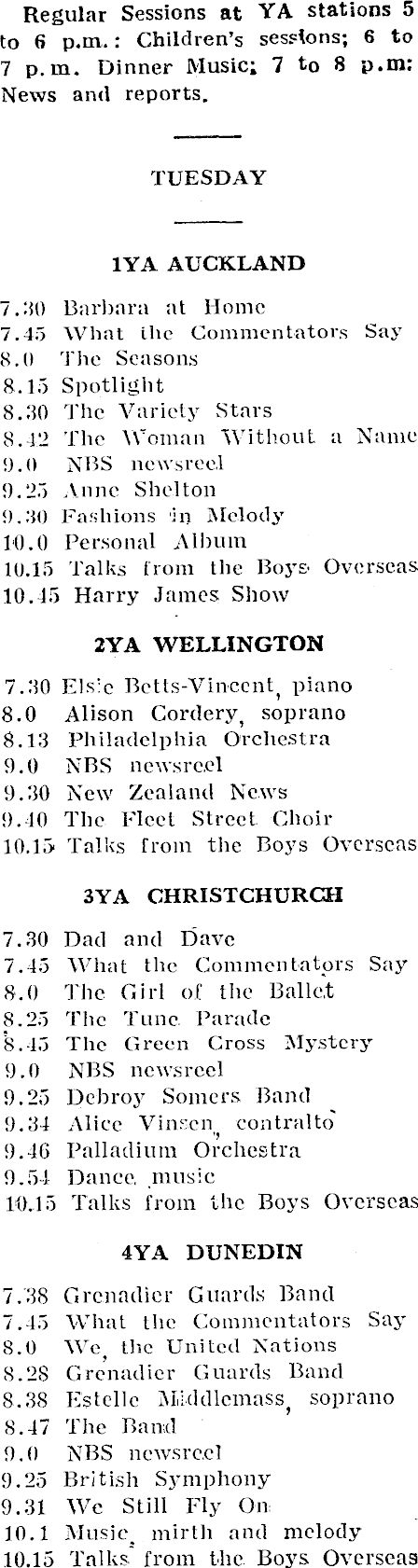 Regular Sessions at YA stations 5 to 6 p.m.: Children's sessions; 6 to 7 p.m. Dinner Music; 7 to 8 p.m: News and reports.

TUESDAY

1YA AUCKLAND

7.30 Barbara at Home
7.45 What the Commentators Say
8.0 The Seasons
8.15 Spotlight
8.30 The Variety Stars
8.42 The Woman Without a Name
9.0 NBS newsreel
9.25 Anne Shelton
9.30 Fashions in Melody
10.0 Personal Album
10.15 Talks from the Boys Overseas
10.45 Harry James Show

2YA WELLINGTON

7.30 Elsie Betts-Vincent, piano
8.0 Alison Cordery, soprano
8.13 Philadelphia Orchestra
9.0 NBS newsreel
9.30 New Zealand News
9.40 The Fleet Street Choir
10.15 Talks from the Boys Overseas

3YA CHRISTCHURCH

7.30 Dad and Dave
7.45 What the Commentators Say
8.0 The Girl of the Ballet
8.25 The Tune Parade
8.45 The Green Cross Mystery
9.0 NBS newsreel
9.25 Debroy Somers Band
9.34 Alice Vinsen, contralto
9.46 Palladium Orchestra
9.54 Dance music
10.15 Talks from the Boys Overseas

4YA DUNEDIN

7.38 Grenadier Guards Band
7.45 What the Commentators Say
8.0 We, the United Nations
8.28 Grenadier Guards Band
8.38 Estelle Middlemass, soprano
8.47 The Band
9.0 NBS newsreel
9.25 British Symphony
9.31 We Still Fly On
10.1 Music, mirth and melody
10.15 Talks from the Boys Overseas